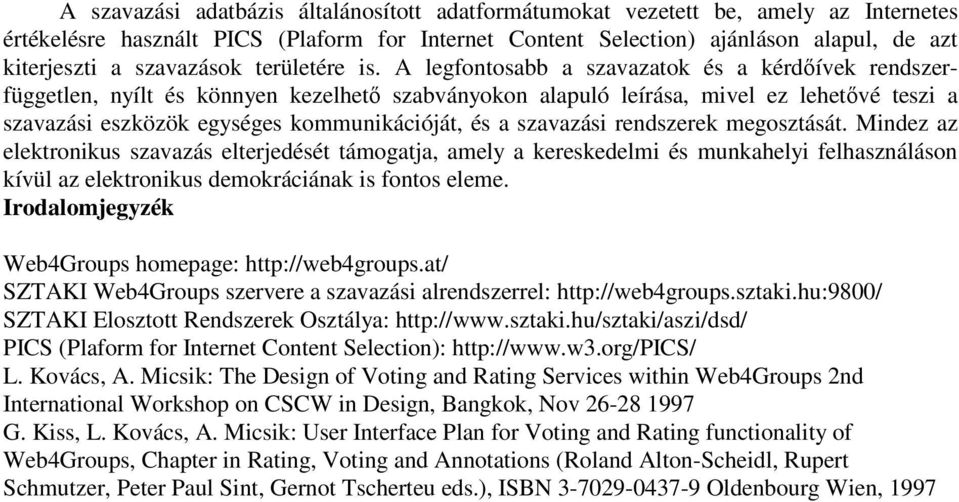 A szavazási adatbázis általánosított adatformátumokat vezetett be, amely az Internetes értékelésre használt PICS (Plaform for Internet Content Selection) ajánláson alapul, de azt kiterjeszti a szavazások területére is. A legfontosabb a szavazatok és a kérdőívek rendszerfüggetlen, nyílt és könnyen kezelhető szabványokon alapuló leírása, mivel ez lehetővé teszi a szavazási eszközök egységes kommunikációját, és a szavazási rendszerek megosztását. Mindez az elektronikus szavazás elterjedését támogatja, amely a kereskedelmi és munkahelyi felhasználáson kívül az elektronikus demokráciának is fontos eleme.
Irodalomjegyzék

Web4Groups homepage: http://web4groups.at/
SZTAKI Web4Groups szervere a szavazási alrendszerrel: http://web4groups.sztaki.hu:9800/
SZTAKI Elosztott Rendszerek Osztálya: http://www.sztaki.hu/sztaki/aszi/dsd/
PICS (Plaform for Internet Content Selection): http://www.w3.org/PICS/
L. Kovács, A. Micsik: The Design of Voting and Rating Services within Web4Groups 2nd International Workshop on CSCW in Design, Bangkok, Nov 26-28 1997
G. Kiss, L. Kovács, A. Micsik: User Interface Plan for Voting and Rating functionality of Web4Groups, Chapter in Rating, Voting and Annotations (Roland Alton-Scheidl, Rupert Schmutzer, Peter Paul Sint, Gernot Tscherteu eds.), ISBN 3-7029-0437-9 Oldenbourg Wien, 1997